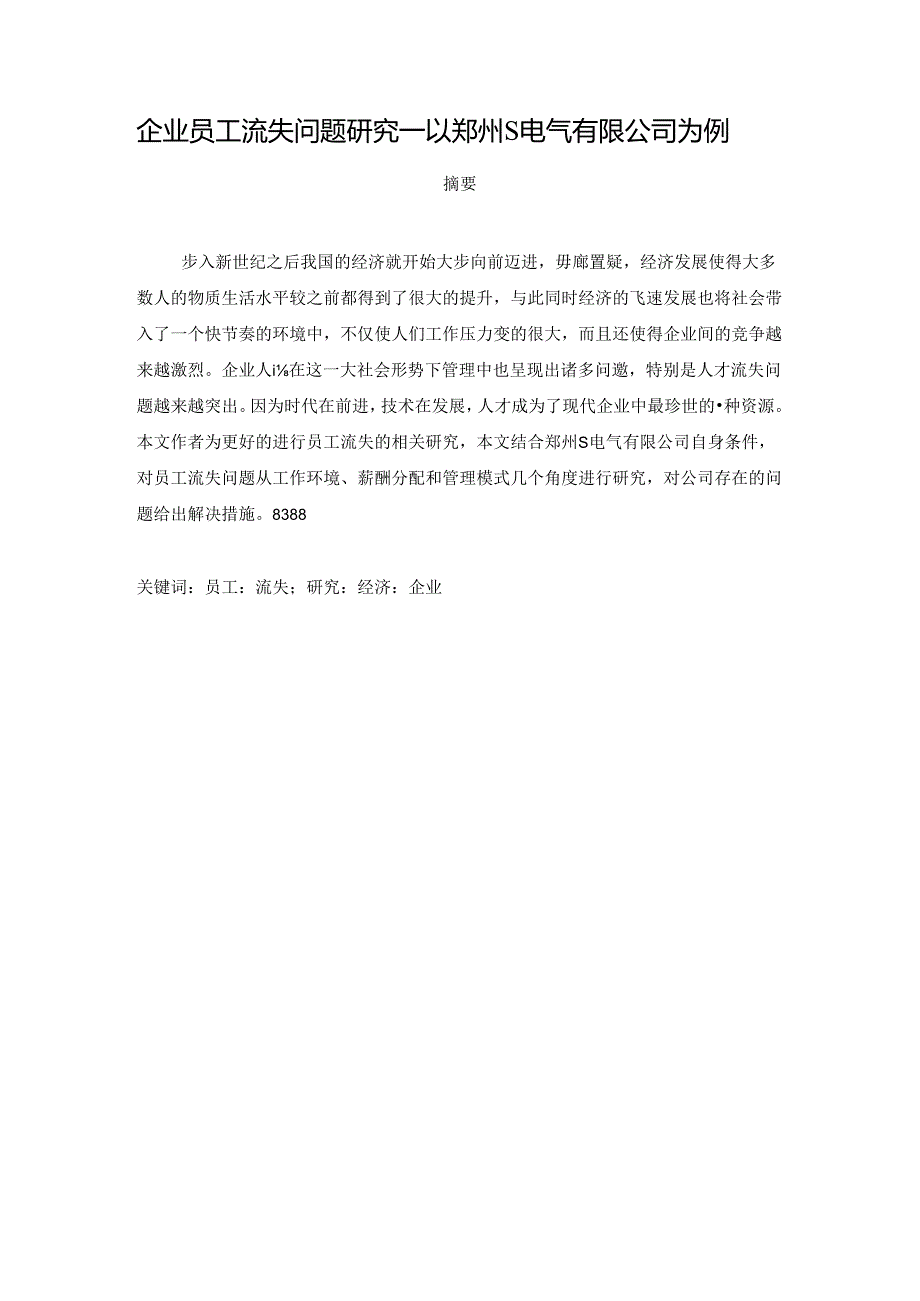 企业员工流失问题研究一以郑州S电气有限公司为例

摘要

步入新世纪之后我国的经济就开始大步向前迈进，毋廊置疑，经济发展使得大多数人的物质生活水平较之前都得到了很大的提升，与此同时经济的飞速发展也将社会带入了一个快节奏的环境中，不仅使人们工作压力变的很大，而且还使得企业间的竞争越来越激烈。企业人i⅛在这一大社会形势下管理中也呈现出诸多问邀，特别是人才流失问题越来越突出。因为时代在前进，技术在发展，人才成为了现代企业中最珍世的•种资源。本文作者为更好的进行员工流失的相关研究，本文结合郑州S电气有限公司自身条件，对员工流失问题从工作环境、薪酬分配和管理模式几个角度进行研究，对公司存在的问题给出解决措施。8388

关键词：员工：流失；研究：经济：企业